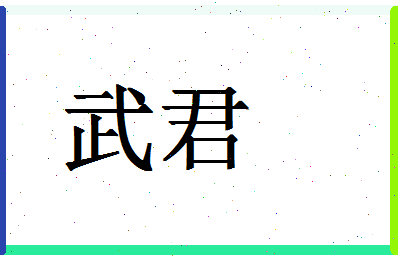 武君